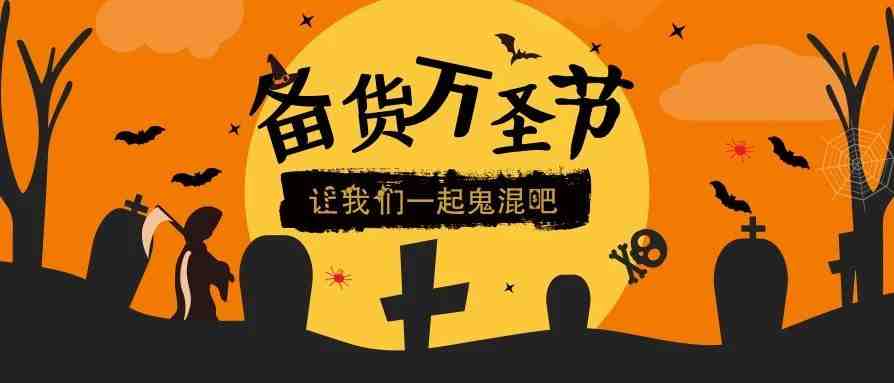 备货万圣节

让我们一起鬼混吧